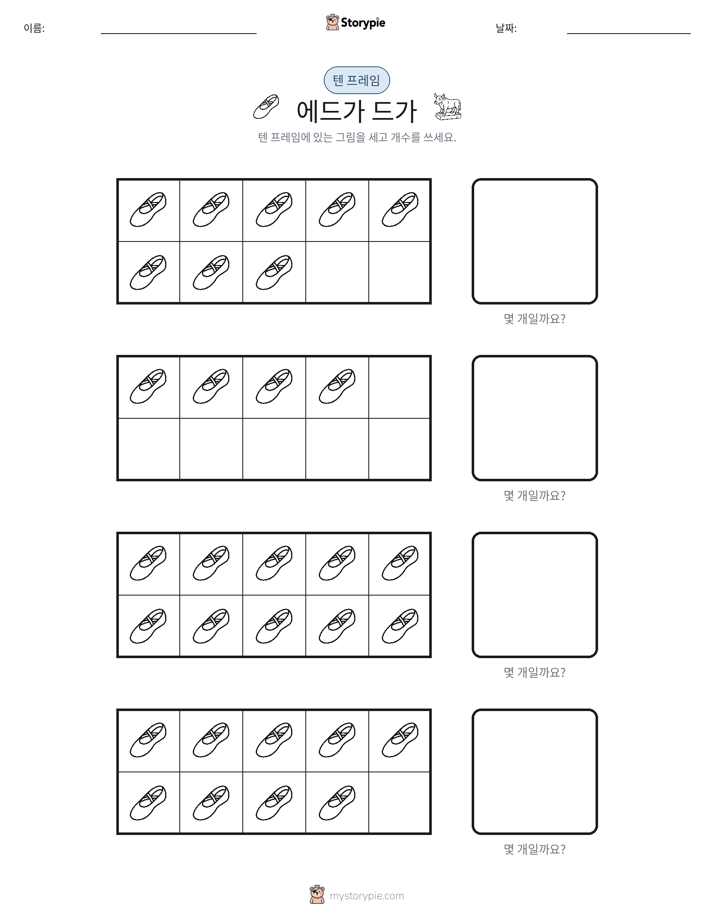 이름: ____ Storypie 날짜: ____

텐 프레임

에드가 드가

텐 프레임에 있는 그림을 세고 개수를 쓰세요.

몇 개일까요?

몇 개일까요?

몇 개일까요?

몇 개일까요?

mystorypie.com